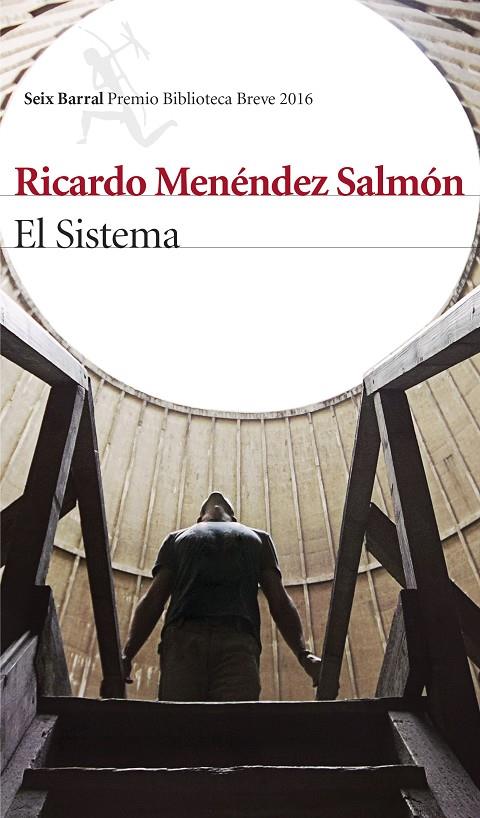 Seix Barral Premio Biblioteca Breve 2016

Ricardo Menéndez Salmón

El Sistema